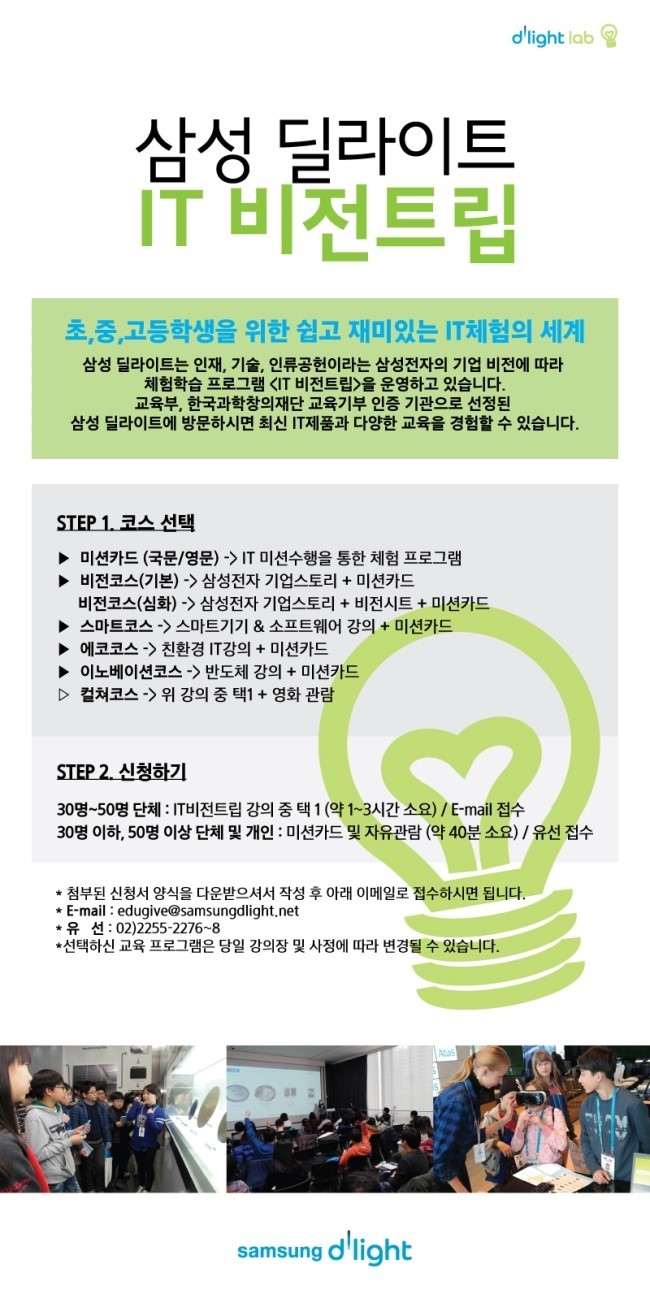 d'light lab

삼성 딜라이트
IT 비전트립

초,중,고등학생을 위한 쉽고 재미있는 IT체험의 세계

삼성 딜라이트는 인재, 기술, 인류공헌이라는 삼성전자의 기업 비전에 따라 체험학습 프로그램 <IT 비전트립>을 운영하고 있습니다. 교육부, 한국과학창의재단 교육기부 인증 기관으로 선정된 삼성 딜라이트에 방문하시면 최신 IT제품과 다양한 교육을 경험할 수 있습니다.

STEP 1. 코스 선택

▶ 미션카드 (국문/영문) -> IT 미션수행을 통한 체험 프로그램
▶ 비전코스(기본) -> 삼성전자 기업스토리 + 미션카드
비전코스(심화) -> 삼성전자 기업스토리 + 비전시트 + 미션카드
▶ 스마트코스 -> 스마트기기 & 소프트웨어 강의 + 미션카드
▶ 에코코스 -> 친환경 IT강의 + 미션카드
▶ 이노베이션코스 -> 반도체 강의 + 미션카드
▷ 컬쳐코스 -> 위 강의 중 택1 + 영화 관람

STEP 2. 신청하기

30명~50명 단체 : IT비전트립 강의 중 택 1 (약 1~3시간 소요) / E-mail 접수
30명 이하, 50명 이상 단체 및 개인 : 미션카드 및 자유관람 (약 40분 소요) / 유선 접수

* 첨부된 신청서 양식을 다운받으셔서 작성 후 아래 이메일로 접수하시면 됩니다.
* E-mail : edugive@samsungdlight.net
* 유 선 : 02)2255-2276~8
*선택하신 교육 프로그램은 당일 강의장 및 사정에 따라 변경될 수 있습니다.

samsung d'light